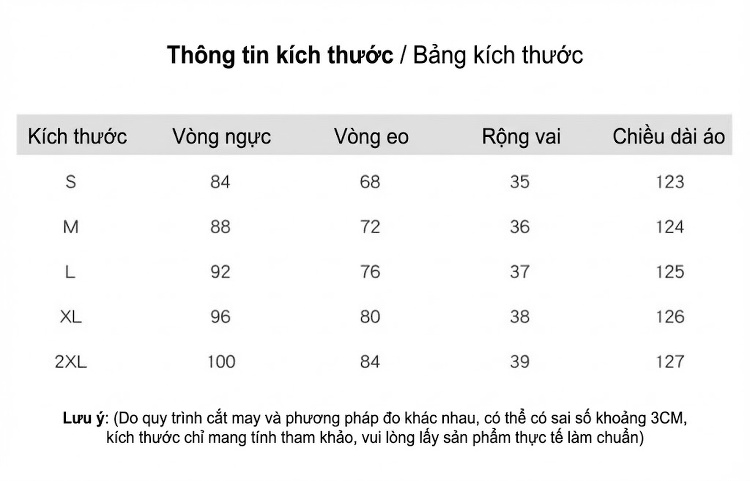 Thông tin kích thước / Bảng kích thước

| Kích thước | Vòng ngực | Vòng eo | Rộng vai | Chiều dài áo |
|---|---|---|---|---|
| S | 84 | 68 | 35 | 123 |
| M | 88 | 72 | 36 | 124 |
| L | 92 | 76 | 37 | 125 |
| XL | 96 | 80 | 38 | 126 |
| 2XL | 100 | 84 | 39 | 127 |

Lưu ý: (Do quy trình cắt may và phương pháp đo khác nhau, có thể có sai số khoảng 3CM, kích thước chỉ mang tính tham khảo, vui lòng lấy sản phẩm thực tế làm chuẩn)